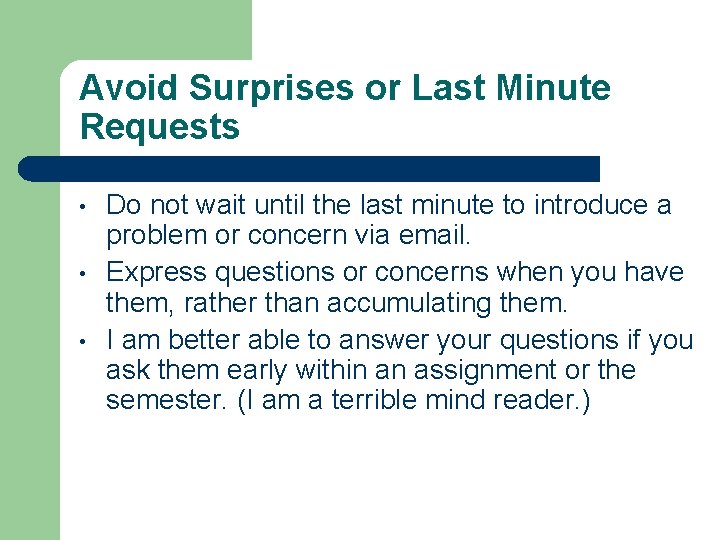 Avoid Surprises or Last Minute Requests

• Do not wait until the last minute to introduce a problem or concern via email.
• Express questions or concerns when you have them, rather than accumulating them.
• I am better able to answer your questions if you ask them early within an assignment or the semester. (I am a terrible mind reader.)